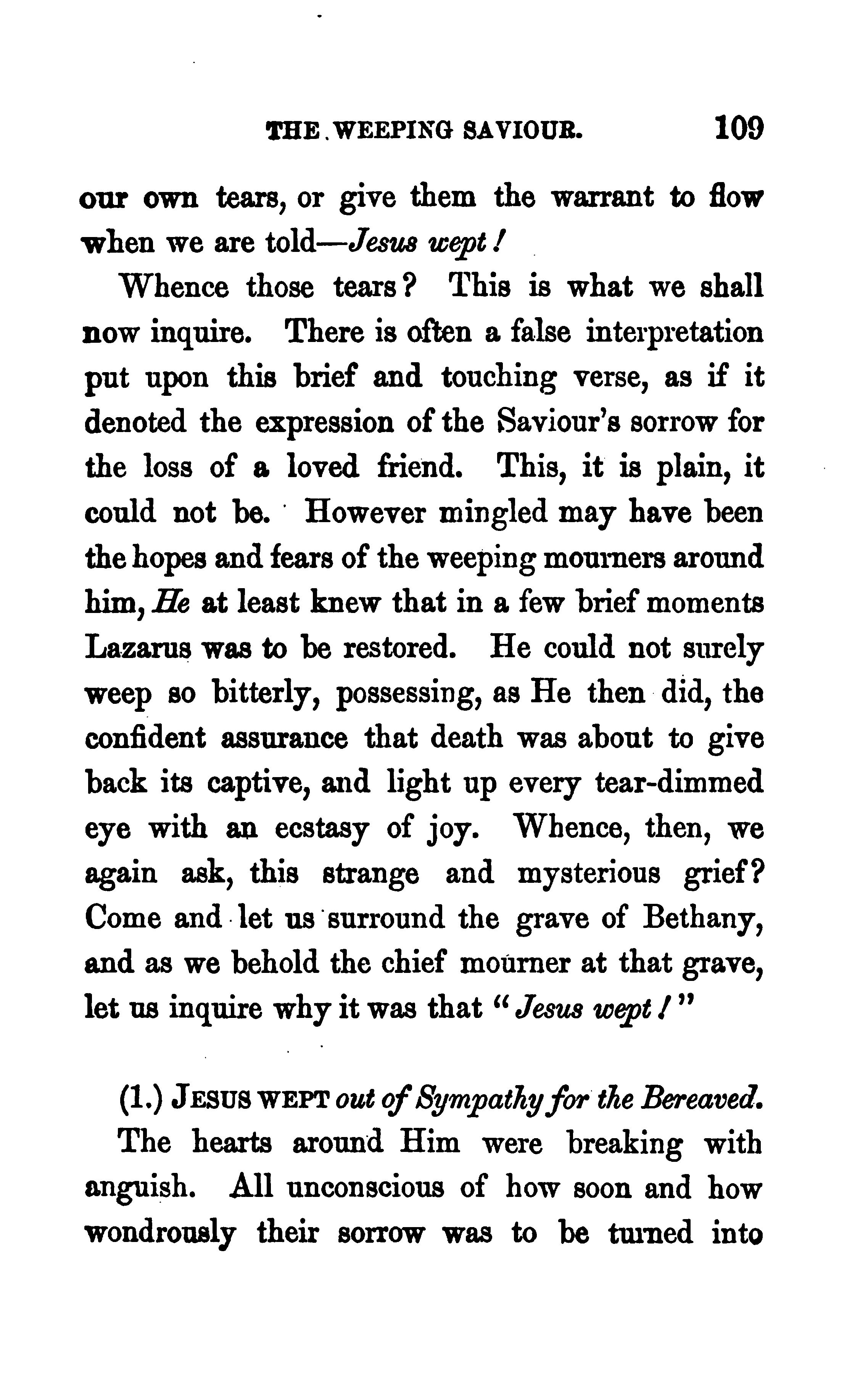 THE WEEPING SAVIOUR. 109

our own tears, or give them the warrant to flow when we are told—Jesus wept!

Whence those tears? This is what we shall now inquire. There is often a false interpretation put upon this brief and touching verse, as if it denoted the expression of the Saviour's sorrow for the loss of a loved friend. This, it is plain, it could not be. However mingled may have been the hopes and fears of the weeping mourners around him, He at least knew that in a few brief moments Lazarus was to be restored. He could not surely weep so bitterly, possessing, as He then did, the confident assurance that death was about to give back its captive, and light up every tear-dimmed eye with an ecstasy of joy. Whence, then, we again ask, this strange and mysterious grief? Come and let us surround the grave of Bethany, and as we behold the chief mourner at that grave, let us inquire why it was that "Jesus wept!"

(1.) JESUS WEPT out of Sympathy for the Bereaved. The hearts around Him were breaking with anguish. All unconscious of how soon and how wondrously their sorrow was to be turned into